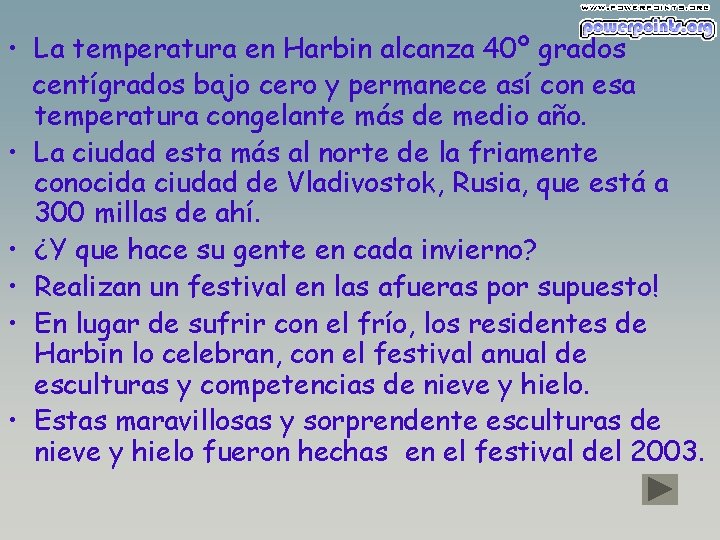 www.powerpoints.org
powerpoints.org

• La temperatura en Harbin alcanza 40º grados centígrados bajo cero y permanece así con esa temperatura congelante más de medio año.
• La ciudad esta más al norte de la friamente conocida ciudad de Vladivostok, Rusia, que está a 300 millas de ahí.
• ¿Y que hace su gente en cada invierno?
• Realizan un festival en las afueras por supuesto!
• En lugar de sufrir con el frío, los residentes de Harbin lo celebran, con el festival anual de esculturas y competencias de nieve y hielo.
• Estas maravillosas y sorprendente esculturas de nieve y hielo fueron hechas en el festival del 2003.